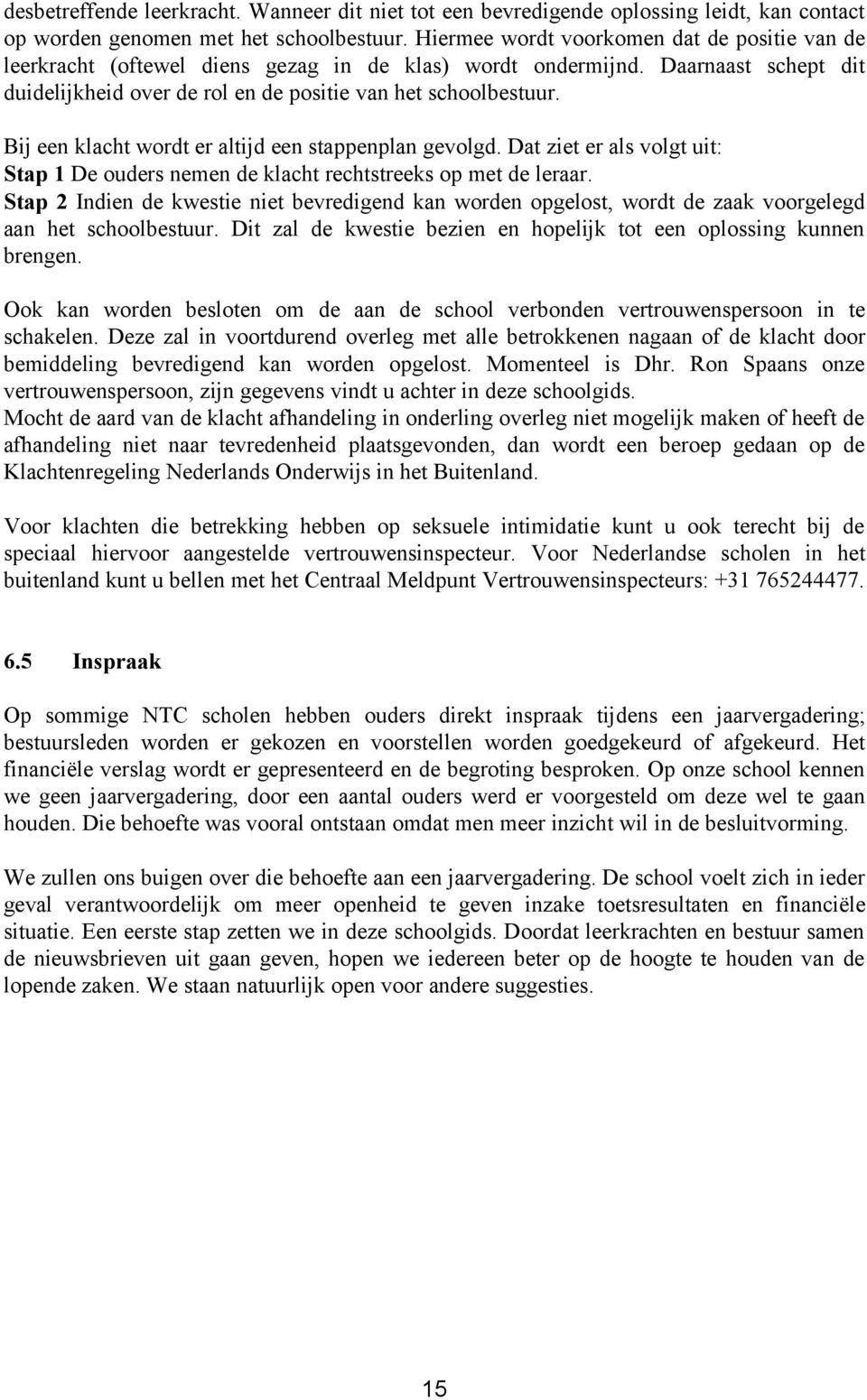 desbetreffende leerkracht. Wanneer dit niet tot een bevredigende oplossing leidt, kan contact op worden genomen met het schoolbestuur. Hiermee wordt voorkomen dat de positie van de leerkracht (oftewel diens gezag in de klas) wordt ondermijnd. Daarnaast schept dit duidelijkheid over de rol en de positie van het schoolbestuur.

Bij een klacht wordt er altijd een stappenplan gevolgd. Dat ziet er als volgt uit:
Stap 1 De ouders nemen de klacht rechtstreeks op met de leraar.
Stap 2 Indien de kwestie niet bevredigend kan worden opgelost, wordt de zaak voorgelegd aan het schoolbestuur. Dit zal de kwestie bezien en hopelijk tot een oplossing kunnen brengen.

Ook kan worden besloten om de aan de school verbonden vertrouwenspersoon in te schakelen. Deze zal in voortdurend overleg met alle betrokkenen nagaan of de klacht door bemiddeling bevredigend kan worden opgelost. Momenteel is Dhr. Ron Spaans onze vertrouwenspersoon, zijn gegevens vindt u achter in deze schoolgids.
Mocht de aard van de klacht afhandeling in onderling overleg niet mogelijk maken of heeft de afhandeling niet naar tevredenheid plaatsgevonden, dan wordt een beroep gedaan op de Klachtenregeling Nederlands Onderwijs in het Buitenland.

Voor klachten die betrekking hebben op seksuele intimidatie kunt u ook terecht bij de speciaal hiervoor aangestelde vertrouwensinspecteur. Voor Nederlandse scholen in het buitenland kunt u bellen met het Centraal Meldpunt Vertrouwensinspecteurs: +31 765244477.

6.5 Inspraak

Op sommige NTC scholen hebben ouders direkt inspraak tijdens een jaarvergadering; bestuursleden worden er gekozen en voorstellen worden goedgekeurd of afgekeurd. Het financiële verslag wordt er gepresenteerd en de begroting besproken. Op onze school kennen we geen jaarvergadering, door een aantal ouders werd er voorgesteld om deze wel te gaan houden. Die behoefte was vooral ontstaan omdat men meer inzicht wil in de besluitvorming.

We zullen ons buigen over die behoefte aan een jaarvergadering. De school voelt zich in ieder geval verantwoordelijk om meer openheid te geven inzake toetsresultaten en financiële situatie. Een eerste stap zetten we in deze schoolgids. Doordat leerkrachten en bestuur samen de nieuwsbrieven uit gaan geven, hopen we iedereen beter op de hoogte te houden van de lopende zaken. We staan natuurlijk open voor andere suggesties.

15